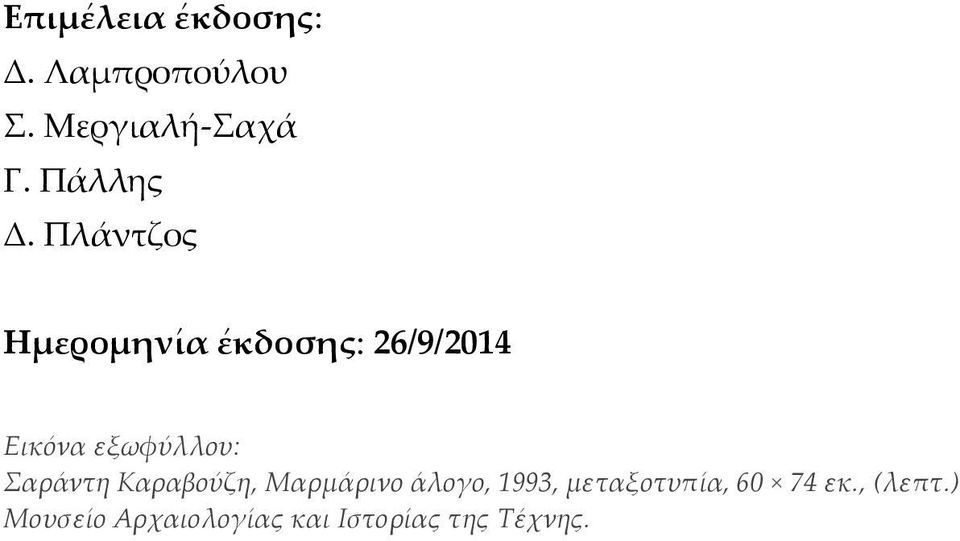 Επιμέλεια έκδοσης:
Δ. Λαμπροπούλου
Σ. Μεργιαλή-Σαχά
Γ. Πάλλης
Δ. Πλάντζος

Ημερομηνία έκδοσης: 26/9/2014

Εικόνα εξωφύλλου:
Σαράντη Καραβούζη, Μαρμάρινο άλογο, 1993, μεταξοτυπία, 60 × 74 εκ., (λεπτ.) Μουσείο Αρχαιολογίας και Ιστορίας της Τέχνης.